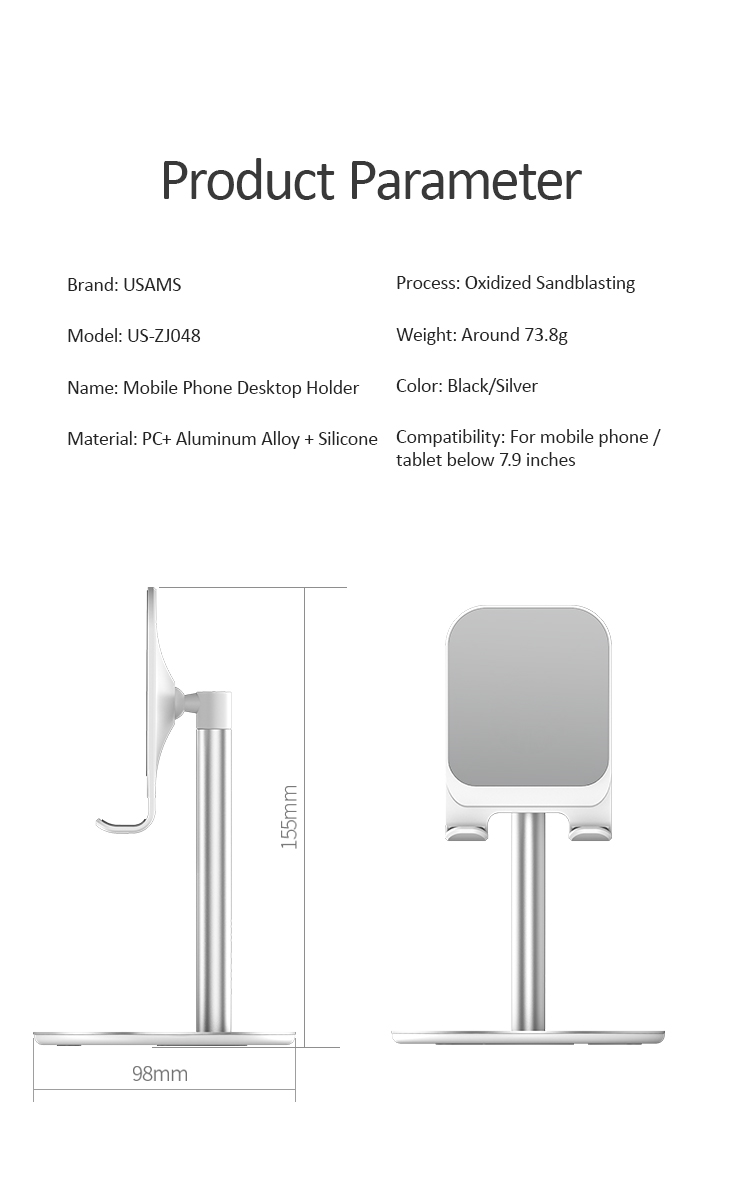 Product Parameter

Brand: USAMS

Model: US-ZJ048

Name: Mobile Phone Desktop Holder

Material: PC+ Aluminum Alloy + Silicone

Process: Oxidized Sandblasting

Weight: Around 73.8g

Color: Black/Silver

Compatibility: For mobile phone / tablet below 7.9 inches

155mm

98mm